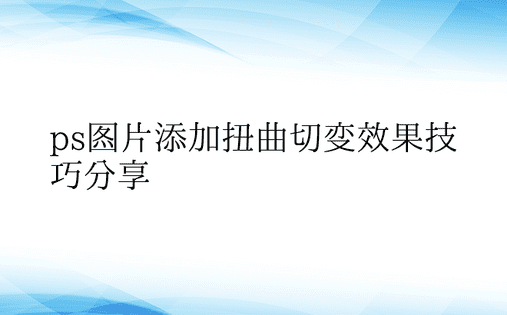 ps图片添加扭曲切变效果技巧分享